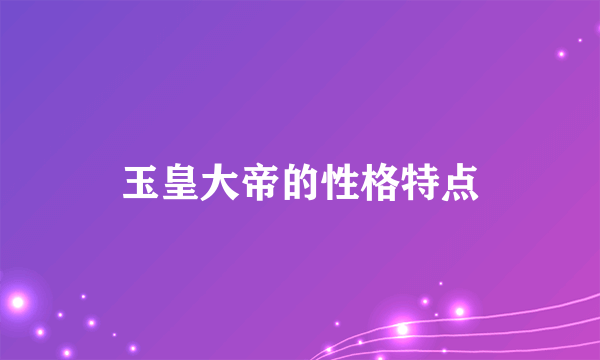 玉皇大帝的性格特点